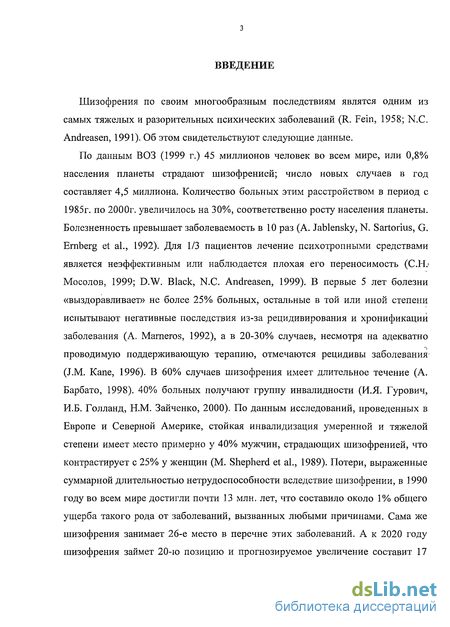 3

ВВЕДЕНИЕ

Шизофрения по своим многообразным последствиям является одним из самых тяжелых и разорительных психических заболеваний (R. Fein, 1958; N.C. Andreasen, 1991). Об этом свидетельствуют следующие данные.

По данным ВОЗ (1999 г.) 45 миллионов человек во всем мире, или 0,8% населения планеты страдают шизофренией; число новых случаев в год составляет 4,5 миллиона. Количество больных этим расстройством в период с 1985г. по 2000г. увеличилось на 30%, соответственно росту населения планеты. Болезненность превышает заболеваемость в 10 раз (A. Jablensky, N. Sartorius, G. Ernberg et al., 1992). Для 1/3 пациентов лечение психотропными средствами является неэффективным или наблюдается плохая его переносимость (С.Н. Мосолов, 1999; D.W. Black, N.C. Andreasen, 1999). В первые 5 лет болезни «выздоравливает» не более 25% больных, остальные в той или иной степени испытывают негативные последствия из-за рецидивирования и хронификации заболевания (A. Marneros, 1992), а в 20-30% случаев, несмотря на адекватно проводимую поддерживающую терапию, отмечаются рецидивы заболевания (J.M. Kane, 1996). В 60% случаев шизофрения имеет длительное течение (А. Барбато, 1998). 40% больных получают группу инвалидности (И.Я. Гурович, И.Б. Голланд, Н.М. Зайченко, 2000). По данным исследований, проведенных в Европе и Северной Америке, стойкая инвалидизация умеренной и тяжелой степени имеет место примерно у 40% мужчин, страдающих шизофренией, что контрастирует с 25% у женщин (M. Shepherd et al., 1989). Потери, выраженные суммарной длительностью нетрудоспособности вследствие шизофрении, в 1990 году во всем мире достигли почти 13 млн. лет, что составило около 1% общего ущерба такого рода от заболеваний, вызванных любыми причинами. Сама же шизофрения занимает 26-е место в перечне этих заболеваний. А к 2020 году шизофрения займет 20-ю позицию и прогнозируемое увеличение составит 17

dsLib.net
библиотека диссертаций